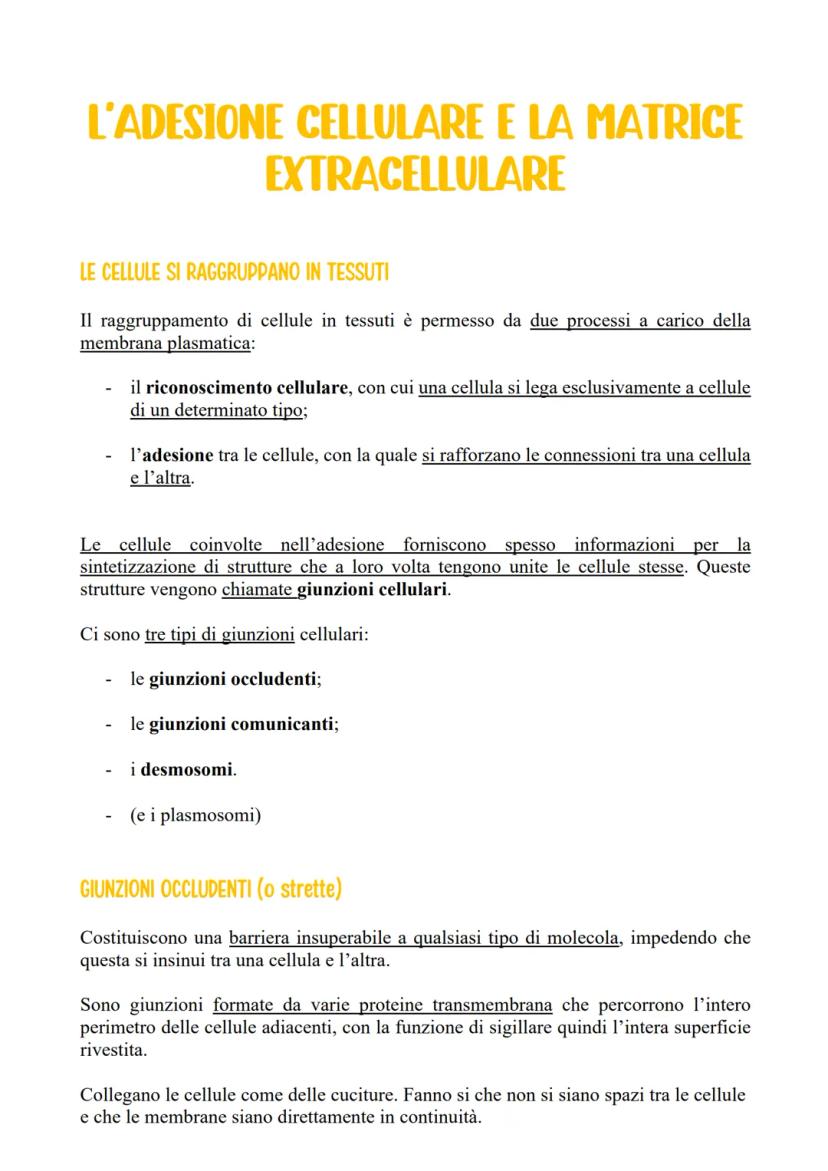 L'ADESIONE CELLULARE E LA MATRICE EXTRACELLULARE

LE CELLULE SI RAGGRUPPANO IN TESSUTI

Il raggruppamento di cellule in tessuti è permesso da due processi a carico della membrana plasmatica:

- il riconoscimento cellulare, con cui una cellula si lega esclusivamente a cellule di un determinato tipo;

- l'adesione tra le cellule, con la quale si rafforzano le connessioni tra una cellula e l'altra.

Le cellule coinvolte nell'adesione forniscono spesso informazioni per la sintetizzazione di strutture che a loro volta tengono unite le cellule stesse. Queste strutture vengono chiamate giunzioni cellulari.

Ci sono tre tipi di giunzioni cellulari:

- le giunzioni occludenti;

- le giunzioni comunicanti;

- i desmosomi.

- (e i plasmosomi)

GIUNZIONI OCCLUDENTI (o strette)

Costituiscono una barriera insuperabile a qualsiasi tipo di molecola, impedendo che questa si insinui tra una cellula e l'altra.

Sono giunzioni formate da varie proteine transmembrana che percorrono l'intero perimetro delle cellule adiacenti, con la funzione di sigillare quindi l'intera superficie rivestita.

Collegano le cellule come delle cuciture. Fanno si che non si siano spazi tra le cellule e che le membrane siano direttamente in continuità.